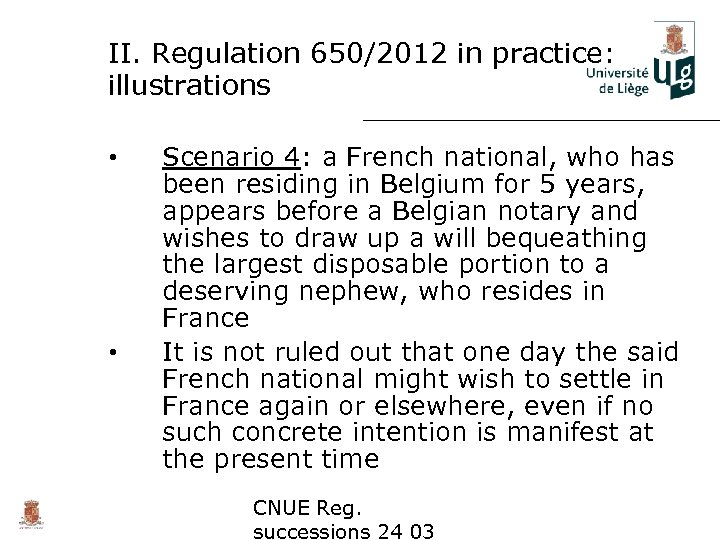 II. Regulation 650/2012 in practice: illustrations

Université de Liège

ULg

• Scenario 4: a French national, who has been residing in Belgium for 5 years, appears before a Belgian notary and wishes to draw up a will bequeathing the largest disposable portion to a deserving nephew, who resides in France

• It is not ruled out that one day the said French national might wish to settle in France again or elsewhere, even if no such concrete intention is manifest at the present time

CNUE Reg. successions 24 03